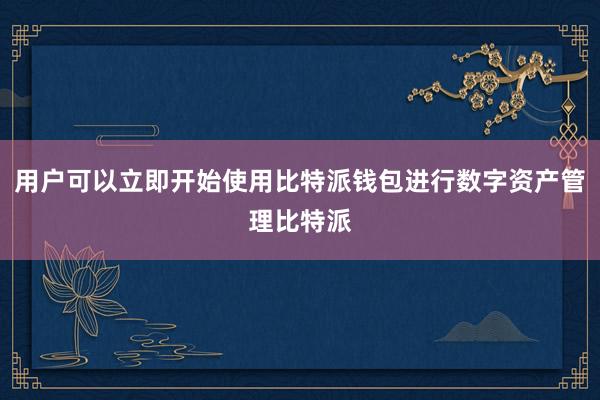 用户可以立即开始使用比特派钱包进行数字资产管理比特派